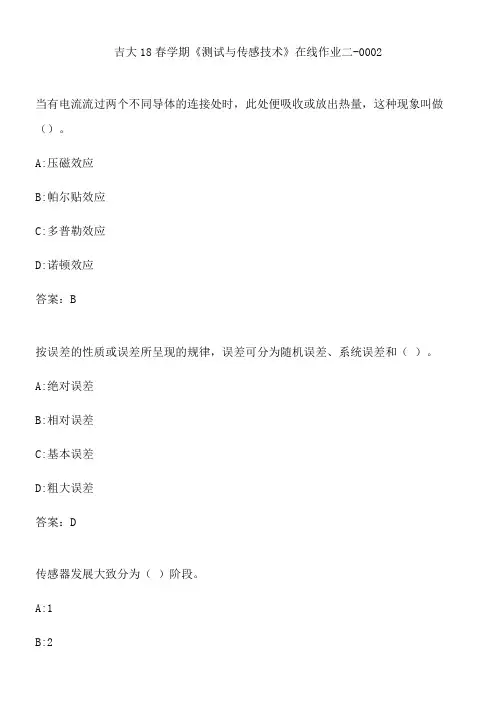 吉大18春学期《测试与传感技术》在线作业二-0002

当有电流流过两个不同导体的连接处时，此处便吸收或放出热量，这种现象叫做（）。

A:压磁效应

B:帕尔贴效应

C:多普勒效应

D:诺顿效应

答案：B

按误差的性质或误差所呈现的规律，误差可分为随机误差、系统误差和（ ）。

A:绝对误差

B:相对误差

C:基本误差

D:粗大误差

答案：D

传感器发展大致分为（ ）阶段。

A:1

B:2